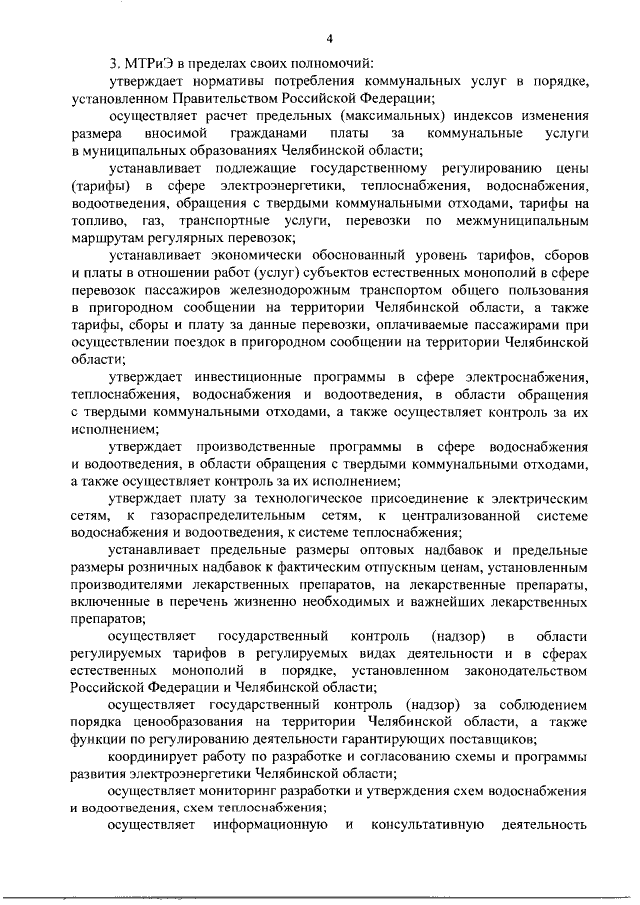 4

3. МТРиЭ в пределах своих полномочий:

утверждает нормативы потребления коммунальных услуг в порядке, установленном Правительством Российской Федерации;

осуществляет расчет предельных (максимальных) индексов изменения размера вносимой гражданами платы за коммунальные услуги в муниципальных образованиях Челябинской области;

устанавливает подлежащие государственному регулированию цены (тарифы) в сфере электроэнергетики, теплоснабжения, водоснабжения, водоотведения, обращения с твердыми коммунальными отходами, тарифы на топливо, газ, транспортные услуги, перевозки по межмуниципальным маршрутам регулярных перевозок;

устанавливает экономически обоснованный уровень тарифов, сборов и платы в отношении работ (услуг) субъектов естественных монополий в сфере перевозок пассажиров железнодорожным транспортом общего пользования в пригородном сообщении на территории Челябинской области, а также тарифы, сборы и плату за данные перевозки, оплачиваемые пассажирами при осуществлении поездок в пригородном сообщении на территории Челябинской области;

утверждает инвестиционные программы в сфере электроснабжения, теплоснабжения, водоснабжения и водоотведения, в области обращения с твердыми коммунальными отходами, а также осуществляет контроль за их исполнением;

утверждает производственные программы в сфере водоснабжения и водоотведения, в области обращения с твердыми коммунальными отходами, а также осуществляет контроль за их исполнением;

утверждает плату за технологическое присоединение к электрическим сетям, к газораспределительным сетям, к централизованной системе водоснабжения и водоотведения, к системе теплоснабжения;

устанавливает предельные размеры оптовых надбавок и предельные размеры розничных надбавок к фактическим отпускным ценам, установленным производителями лекарственных препаратов, на лекарственные препараты, включенные в перечень жизненно необходимых и важнейших лекарственных препаратов;

осуществляет государственный контроль (надзор) в области регулируемых тарифов в регулируемых видах деятельности и в сферах естественных монополий в порядке, установленном законодательством Российской Федерации и Челябинской области;

осуществляет государственный контроль (надзор) за соблюдением порядка ценообразования на территории Челябинской области, а также функции по регулированию деятельности гарантирующих поставщиков;

координирует работу по разработке и согласованию схемы и программы развития электроэнергетики Челябинской области;

осуществляет мониторинг разработки и утверждения схем водоснабжения и водоотведения, схем теплоснабжения;

осуществляет информационную и консультативную деятельность